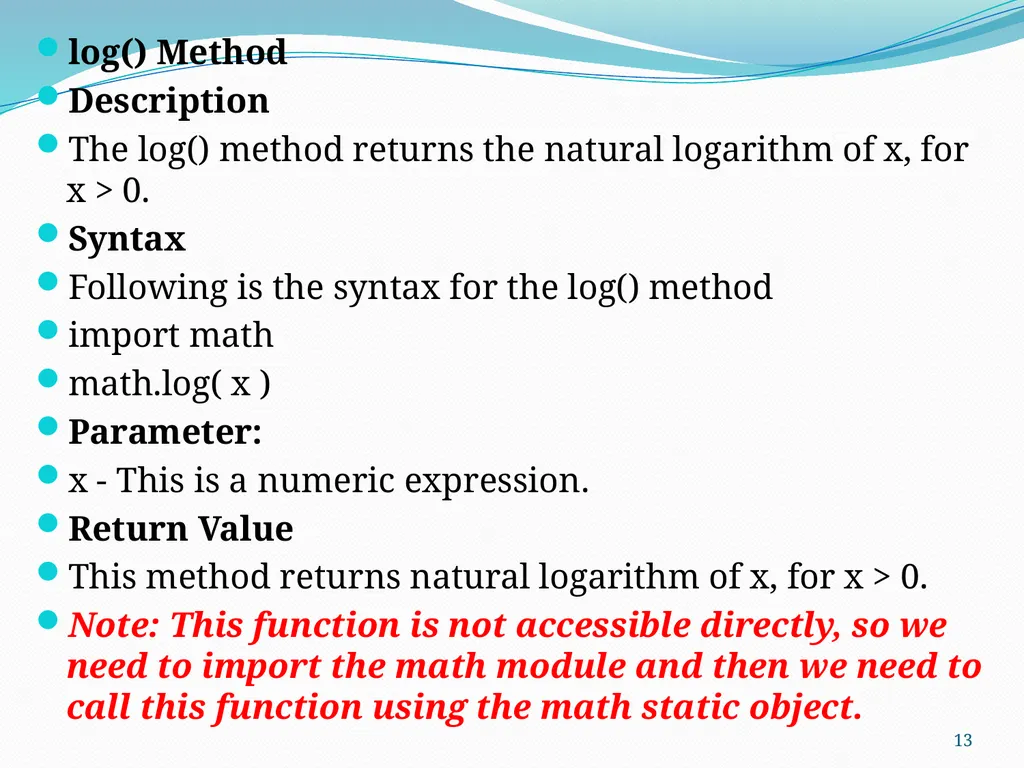 log() Method

Description

The log() method returns the natural logarithm of x, for x > 0.

Syntax

Following is the syntax for the log() method

import math

math.log( x )

Parameter:

x - This is a numeric expression.

Return Value

This method returns natural logarithm of x, for x > 0.

Note: This function is not accessible directly, so we need to import the math module and then we need to call this function using the math static object.

13